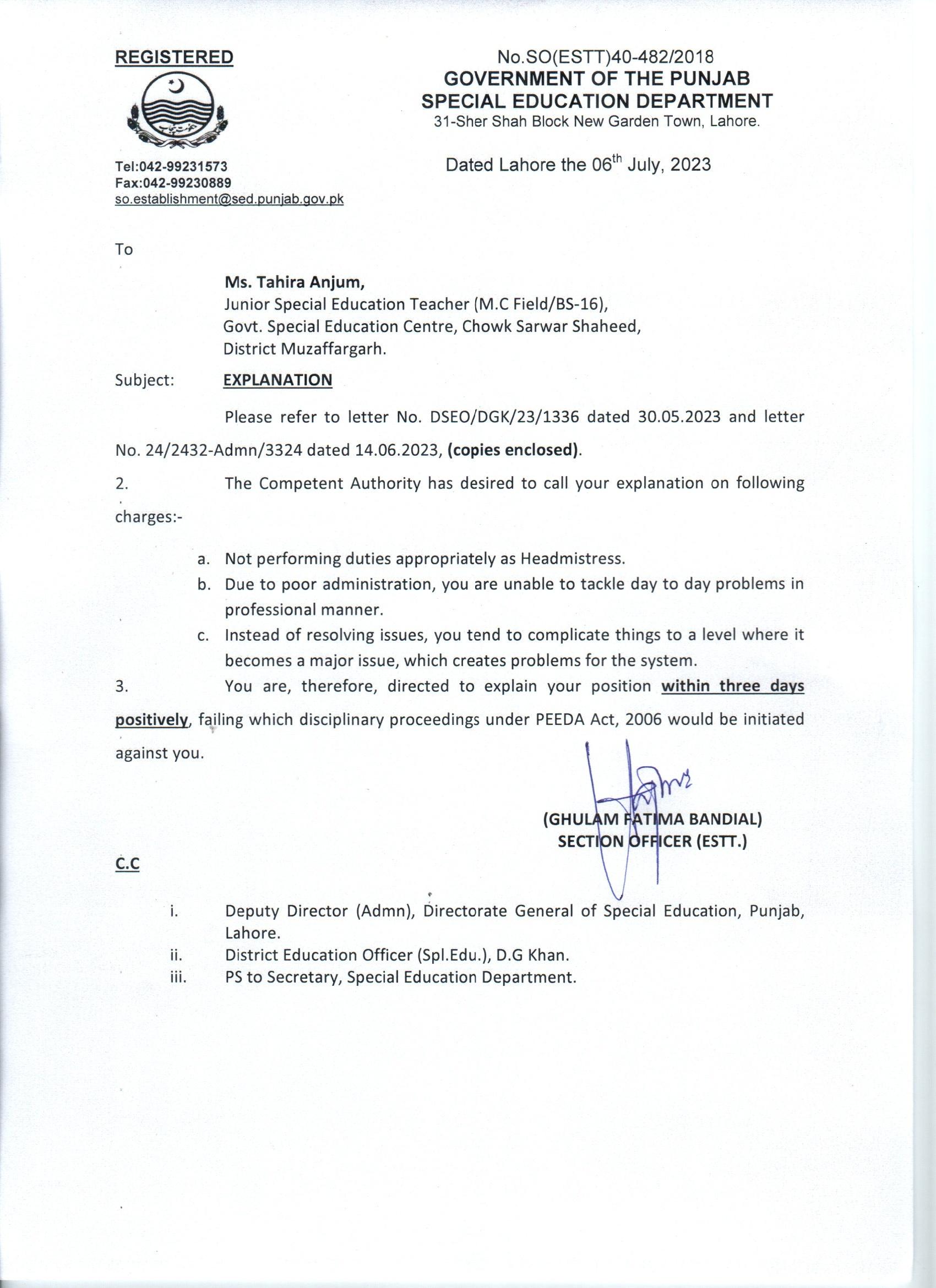 REGISTERED

No.SO(ESTT)40-482/2018
GOVERNMENT OF THE PUNJAB
SPECIAL EDUCATION DEPARTMENT
31-Sher Shah Block New Garden Town, Lahore.

Tel:042-99231573
Fax:042-99230889
so.establishment@sed.punjab.gov.pk

Dated Lahore the 06$^{th}$ July, 2023

To

Ms. Tahira Anjum,
Junior Special Education Teacher (M.C Field/BS-16),
Govt. Special Education Centre, Chowk Sarwar Shaheed,
District Muzaffargarh.

Subject: EXPLANATION

Please refer to letter No. DSEO/DGK/23/1336 dated 30.05.2023 and letter No. 24/2432-Admn/3324 dated 14.06.2023, (copies enclosed).

2. The Competent Authority has desired to call your explanation on following charges:-

a. Not performing duties appropriately as Headmistress.
b. Due to poor administration, you are unable to tackle day to day problems in professional manner.
c. Instead of resolving issues, you tend to complicate things to a level where it becomes a major issue, which creates problems for the system.

3. You are, therefore, directed to explain your position within three days positively, failing which disciplinary proceedings under PEEDA Act, 2006 would be initiated against you.

(GHULAM FATIMA BANDIAL)
SECTION OFFICER (ESTT.)

C.C

i. Deputy Director (Admn), Directorate General of Special Education, Punjab, Lahore.
ii. District Education Officer (Spl.Edu.), D.G Khan.
iii. PS to Secretary, Special Education Department.